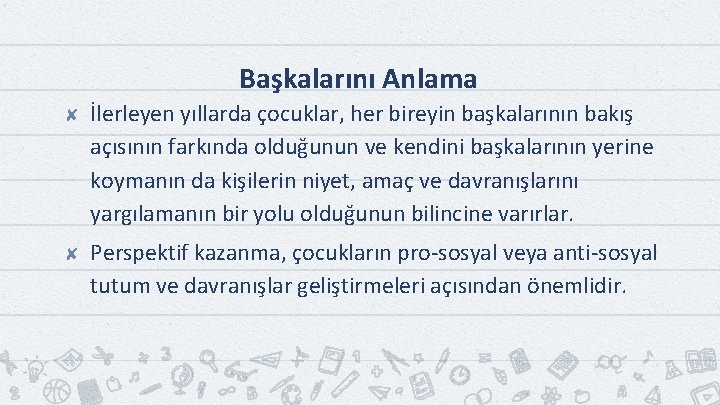 Başkalarını Anlama

✘ İlerleyen yıllarda çocuklar, her bireyin başkalarının bakış açısının farkında olduğunun ve kendini başkalarının yerine koymanın da kişilerin niyet, amaç ve davranışlarını yargılamanın bir yolu olduğunun bilincine varırlar.

✘ Perspektif kazanma, çocukların pro-sosyal veya anti-sosyal tutum ve davranışlar geliştirmeleri açısından önemlidir.